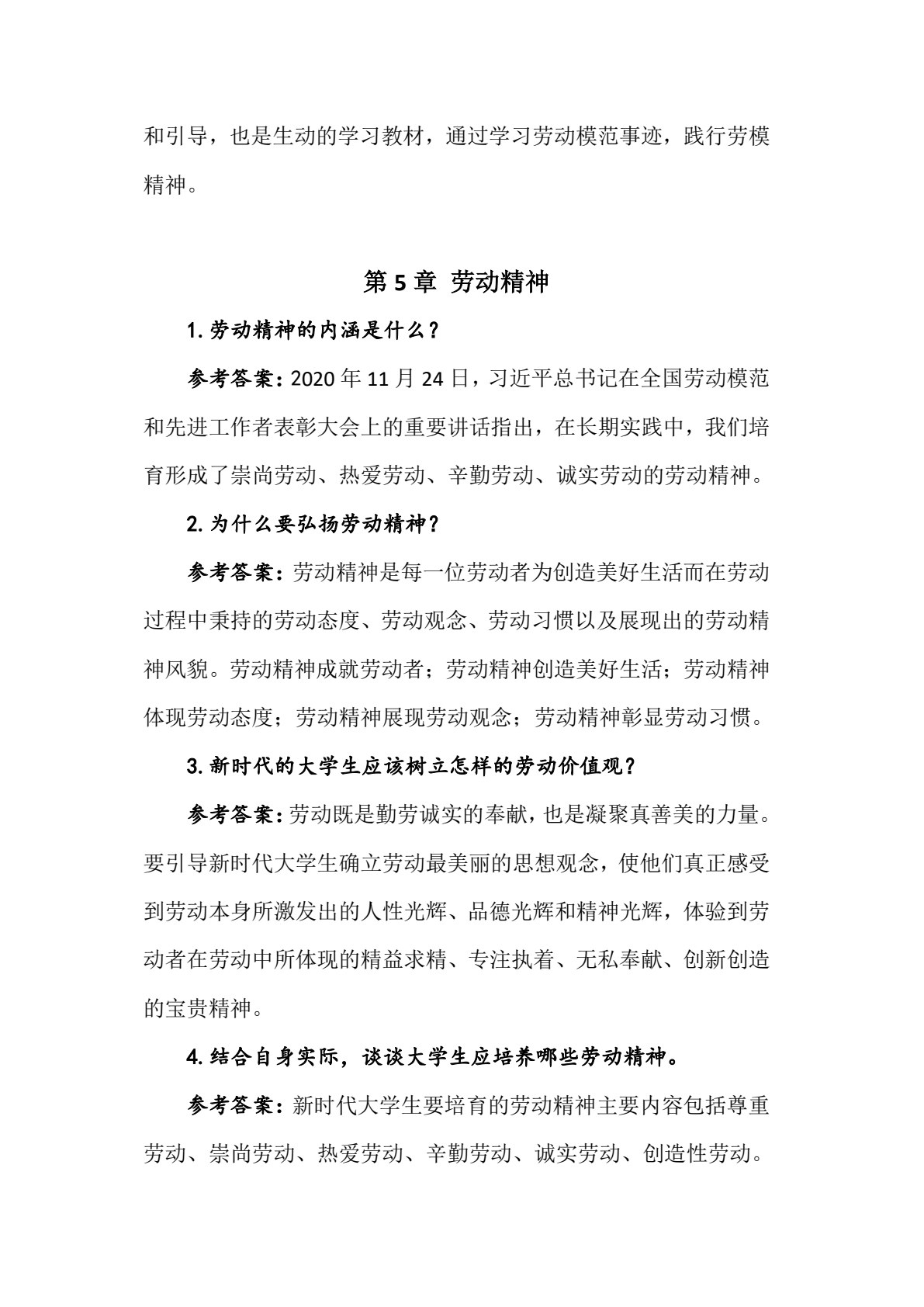 和引导，也是生动的学习教材，通过学习劳动模范事迹，践行劳模精神。

第5章 劳动精神

1.劳动精神的内涵是什么？

参考答案：2020年11月24日，习近平总书记在全国劳动模范和先进工作者表彰大会上的重要讲话指出，在长期实践中，我们培育形成了崇尚劳动、热爱劳动、辛勤劳动、诚实劳动的劳动精神。

2.为什么要弘扬劳动精神？

参考答案：劳动精神是每一位劳动者为创造美好生活而在劳动过程中秉持的劳动态度、劳动观念、劳动习惯以及展现出的劳动精神风貌。劳动精神成就劳动者；劳动精神创造美好生活；劳动精神体现劳动态度；劳动精神展现劳动观念；劳动精神彰显劳动习惯。

3.新时代的大学生应该树立怎样的劳动价值观？

参考答案：劳动既是勤劳诚实的奉献，也是凝聚真善美的力量。要引导新时代大学生确立劳动最美丽的思想观念，使他们真正感受到劳动本身所激发出的人性光辉、品德光辉和精神光辉，体验到劳动者在劳动中所体现的精益求精、专注执着、无私奉献、创新创造的宝贵精神。

4.结合自身实际，谈谈大学生应培养哪些劳动精神。

参考答案：新时代大学生要培育的劳动精神主要内容包括尊重劳动、崇尚劳动、热爱劳动、辛勤劳动、诚实劳动、创造性劳动。